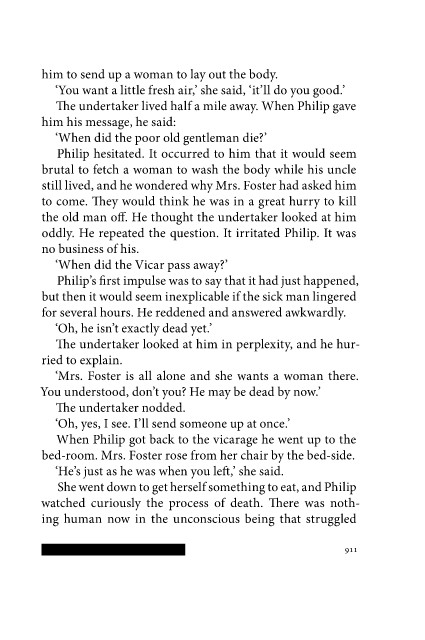 him to send up a woman to lay out the body.

'You want a little fresh air,' she said, 'it'll do you good.'

The undertaker lived half a mile away. When Philip gave him his message, he said:

'When did the poor old gentleman die?'

Philip hesitated. It occurred to him that it would seem brutal to fetch a woman to wash the body while his uncle still lived, and he wondered why Mrs. Foster had asked him to come. They would think he was in a great hurry to kill the old man off. He thought the undertaker looked at him oddly. He repeated the question. It irritated Philip. It was no business of his.

'When did the Vicar pass away?'

Philip's first impulse was to say that it had just happened, but then it would seem inexplicable if the sick man lingered for several hours. He reddened and answered awkwardly.

'Oh, he isn't exactly dead yet.'

The undertaker looked at him in perplexity, and he hurried to explain.

'Mrs. Foster is all alone and she wants a woman there. You understood, don't you? He may be dead by now.'

The undertaker nodded.

'Oh, yes, I see. I'll send someone up at once.'

When Philip got back to the vicarage he went up to the bed-room. Mrs. Foster rose from her chair by the bed-side.

'He's just as he was when you left,' she said.

She went down to get herself something to eat, and Philip watched curiously the process of death. There was nothing human now in the unconscious being that struggled

911